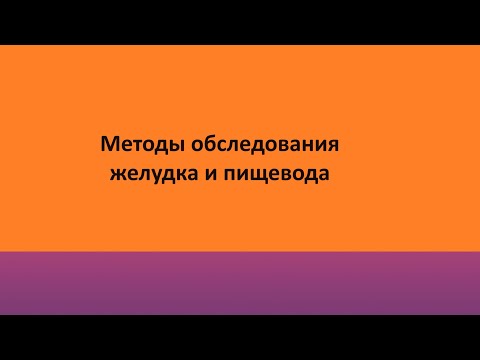 Методы обследования желудка и пищевода